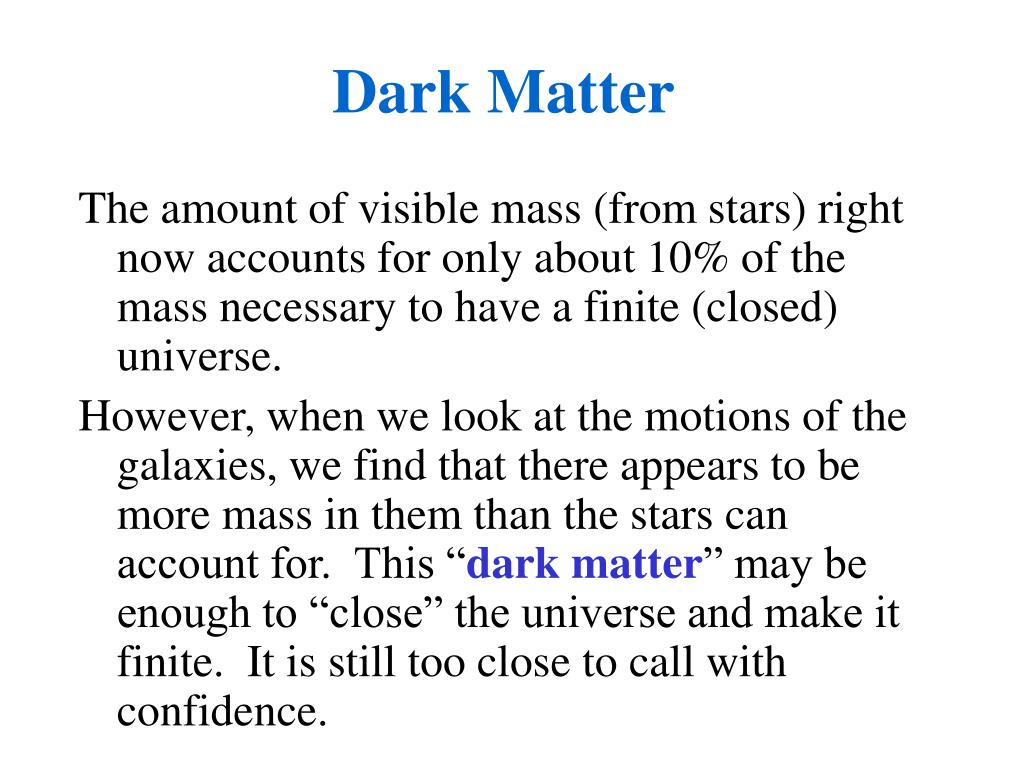 Dark Matter

The amount of visible mass (from stars) right now accounts for only about 10% of the mass necessary to have a finite (closed) universe.

However, when we look at the motions of the galaxies, we find that there appears to be more mass in them than the stars can account for. This “dark matter” may be enough to “close” the universe and make it finite. It is still too close to call with confidence.